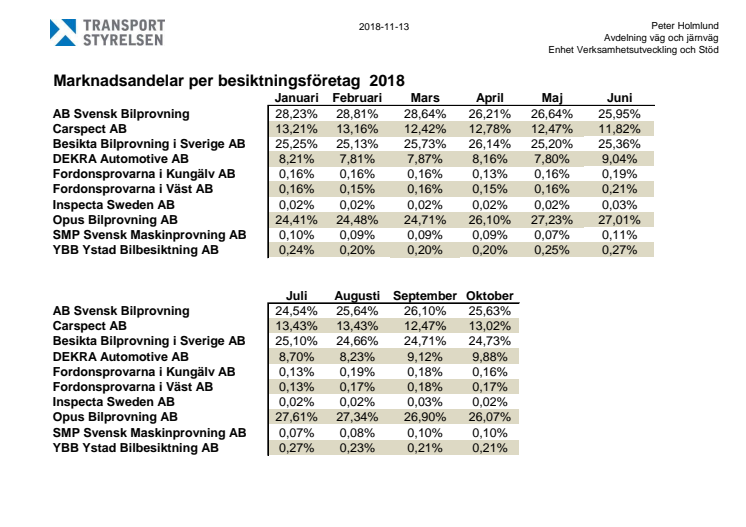 TRANSPORT STYRELSEN

2018-11-13

Peter Holmlund
Avdelning väg och järnväg
Enhet Verksamhetsutveckling och Stöd

Marknadsandelar per besiktningsföretag 2018

| | Januari | Februari | Mars | April | Maj | Juni |
|---|---|---|---|---|---|---|
| AB Svensk Bilprovning | 28,23% | 28,81% | 28,64% | 26,21% | 26,64% | 25,95% |
| Carspect AB | 13,21% | 13,16% | 12,42% | 12,78% | 12,47% | 11,82% |
| Besikta Bilprovning i Sverige AB | 25,25% | 25,13% | 25,73% | 26,14% | 25,20% | 25,36% |
| DEKRA Automotive AB | 8,21% | 7,81% | 7,87% | 8,16% | 7,80% | 9,04% |
| Fordonsprovarna i Kungälv AB | 0,16% | 0,16% | 0,16% | 0,13% | 0,16% | 0,19% |
| Fordonsprovarna i Väst AB | 0,16% | 0,15% | 0,16% | 0,15% | 0,16% | 0,21% |
| Inspecta Sweden AB | 0,02% | 0,02% | 0,02% | 0,02% | 0,02% | 0,03% |
| Opus Bilprovning AB | 24,41% | 24,48% | 24,71% | 26,10% | 27,23% | 27,01% |
| SMP Svensk Maskinprovning AB | 0,10% | 0,09% | 0,09% | 0,09% | 0,07% | 0,11% |
| YBB Ystad Bilbesiktning AB | 0,24% | 0,20% | 0,20% | 0,20% | 0,25% | 0,27% |

| | Juli | Augusti | September | Oktober |
|---|---|---|---|---|
| AB Svensk Bilprovning | 24,54% | 25,64% | 26,10% | 25,63% |
| Carspect AB | 13,43% | 13,43% | 12,47% | 13,02% |
| Besikta Bilprovning i Sverige AB | 25,10% | 24,66% | 24,71% | 24,73% |
| DEKRA Automotive AB | 8,70% | 8,23% | 9,12% | 9,88% |
| Fordonsprovarna i Kungälv AB | 0,13% | 0,19% | 0,18% | 0,16% |
| Fordonsprovarna i Väst AB | 0,13% | 0,17% | 0,18% | 0,17% |
| Inspecta Sweden AB | 0,02% | 0,02% | 0,03% | 0,02% |
| Opus Bilprovning AB | 27,61% | 27,34% | 26,90% | 26,07% |
| SMP Svensk Maskinprovning AB | 0,07% | 0,08% | 0,10% | 0,10% |
| YBB Ystad Bilbesiktning AB | 0,27% | 0,23% | 0,21% | 0,21% |